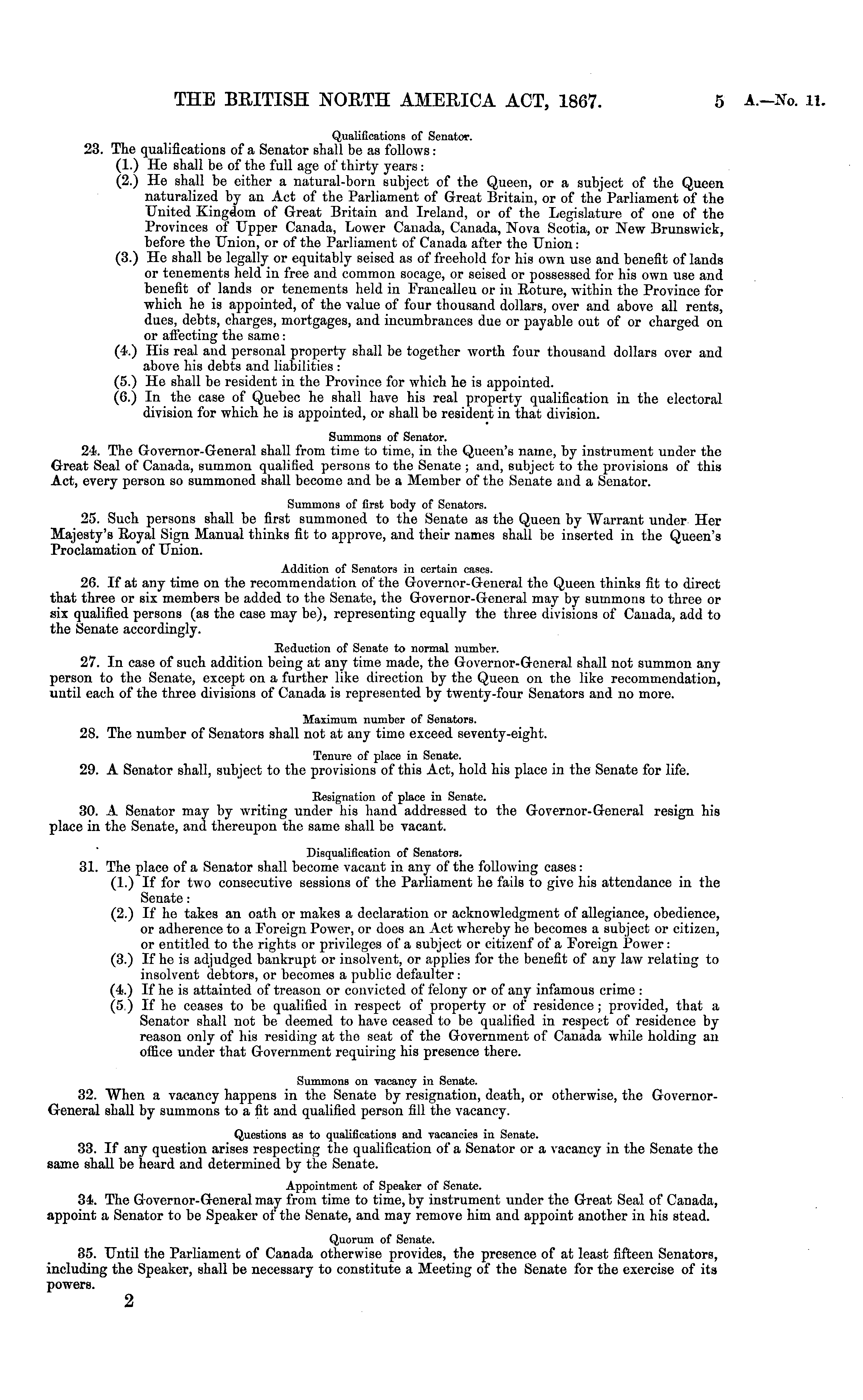 THE BRITISH NORTH AMERICA ACT, 1867. 5 A.—No. 11.

Qualifications of Senator.

23. The qualifications of a Senator shall be as follows:

(1.) He shall be of the full age of thirty years:

(2.) He shall be either a natural-born subject of the Queen, or a subject of the Queen naturalized by an Act of the Parliament of Great Britain, or of the Parliament of the United Kingdom of Great Britain and Ireland, or of the Legislature of one of the Provinces of Upper Canada, Lower Canada, Canada, Nova Scotia, or New Brunswick, before the Union, or of the Parliament of Canada after the Union:

(3.) He shall be legally or equitably seised as of freehold for his own use and benefit of lands or tenements held in free and common socage, or seised or possessed for his own use and benefit of lands or tenements held in Francalleu or in Roture, within the Province for which he is appointed, of the value of four thousand dollars, over and above all rents, dues, debts, charges, mortgages, and incumbrances due or payable out of or charged on or affecting the same:

(4.) His real and personal property shall be together worth four thousand dollars over and above his debts and liabilities:

(5.) He shall be resident in the Province for which he is appointed.

(6.) In the case of Quebec he shall have his real property qualification in the electoral division for which he is appointed, or shall be resident in that division.

Summons of Senator.

24. The Governor-General shall from time to time, in the Queen's name, by instrument under the Great Seal of Canada, summon qualified persons to the Senate; and, subject to the provisions of this Act, every person so summoned shall become and be a Member of the Senate and a Senator.

Summons of first body of Senators.

25. Such persons shall be first summoned to the Senate as the Queen by Warrant under Her Majesty's Royal Sign Manual thinks fit to approve, and their names shall be inserted in the Queen's Proclamation of Union.

Addition of Senators in certain cases.

26. If at any time on the recommendation of the Governor-General the Queen thinks fit to direct that three or six members be added to the Senate, the Governor-General may by summons to three or six qualified persons (as the case may be), representing equally the three divisions of Canada, add to the Senate accordingly.

Reduction of Senate to normal number.

27. In case of such addition being at any time made, the Governor-General shall not summon any person to the Senate, except on a further like direction by the Queen on the like recommendation, until each of the three divisions of Canada is represented by twenty-four Senators and no more.

Maximum number of Senators.

28. The number of Senators shall not at any time exceed seventy-eight.

Tenure of place in Senate.

29. A Senator shall, subject to the provisions of this Act, hold his place in the Senate for life.

Resignation of place in Senate.

30. A Senator may by writing under his hand addressed to the Governor-General resign his place in the Senate, and thereupon the same shall be vacant.

Disqualification of Senators.

31. The place of a Senator shall become vacant in any of the following cases:

(1.) If for two consecutive sessions of the Parliament he fails to give his attendance in the Senate:

(2.) If he takes an oath or makes a declaration or acknowledgment of allegiance, obedience, or adherence to a Foreign Power, or does an Act whereby he becomes a subject or citizen, or entitled to the rights or privileges of a subject or citizenf of a Foreign Power:

(3.) If he is adjudged bankrupt or insolvent, or applies for the benefit of any law relating to insolvent debtors, or becomes a public defaulter:

(4.) If he is attainted of treason or convicted of felony or of any infamous crime:

(5.) If he ceases to be qualified in respect of property or of residence; provided, that a Senator shall not be deemed to have ceased to be qualified in respect of residence by reason only of his residing at the seat of the Government of Canada while holding an office under that Government requiring his presence there.

Summons on vacancy in Senate.

32. When a vacancy happens in the Senate by resignation, death, or otherwise, the Governor-General shall by summons to a fit and qualified person fill the vacancy.

Questions as to qualifications and vacancies in Senate.

33. If any question arises respecting the qualification of a Senator or a vacancy in the Senate the same shall be heard and determined by the Senate.

Appointment of Speaker of Senate.

34. The Governor-General may from time to time, by instrument under the Great Seal of Canada, appoint a Senator to be Speaker of the Senate, and may remove him and appoint another in his stead.

Quorum of Senate.

35. Until the Parliament of Canada otherwise provides, the presence of at least fifteen Senators, including the Speaker, shall be necessary to constitute a Meeting of the Senate for the exercise of its powers.

2